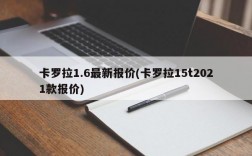 卡罗拉1.6最新报价(卡罗拉15t2021款报价)